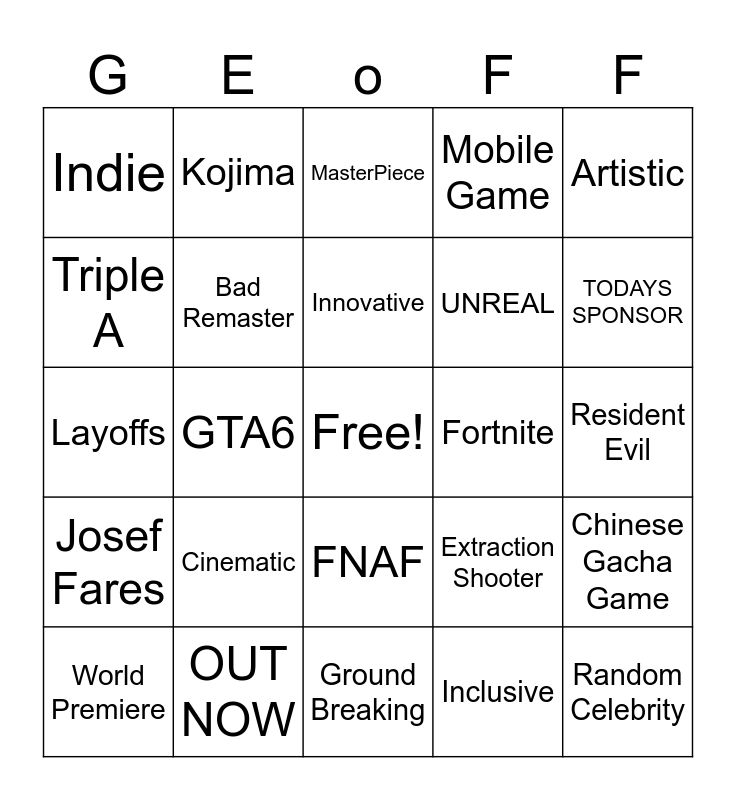 | G | E | o | F | F |
|---|---|---|---|---|
| Indie | Kojima | MasterPiece | Mobile Game | Artistic |
| Triple A | Bad Remaster | Innovative | UNREAL | TODAYS SPONSOR |
| Layoffs | GTA6 | Free! | Fortnite | Resident Evil |
| Josef Fares | Cinematic | FNAF | Extraction Shooter | Chinese Gacha Game |
| World Premiere | OUT NOW | Ground Breaking | Inclusive | Random Celebrity |